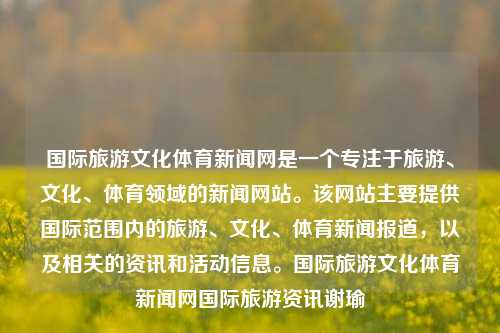 国际旅游文化体育新闻网是一个专注于旅游、文化、体育领域的新闻网站。该网站主要提供国际范围内的旅游、文化、体育新闻报道，以及相关的资讯和活动信息。国际旅游文化体育新闻网国际旅游资讯谢瑜